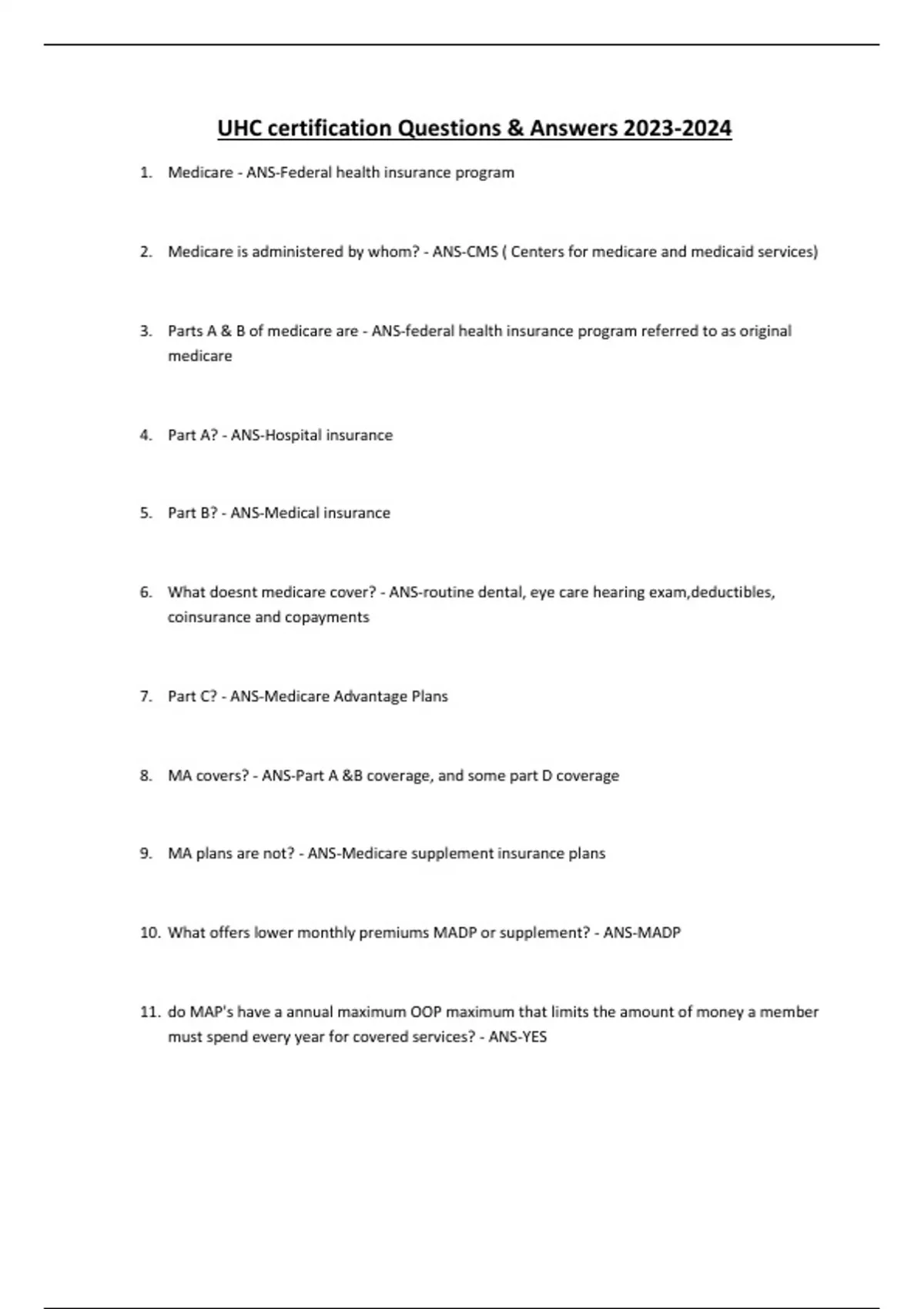 UHC certification Questions & Answers 2023-2024

1. Medicare - ANS-Federal health insurance program

2. Medicare is administered by whom? - ANS-CMS ( Centers for medicare and medicaid services)

3. Parts A & B of medicare are - ANS-federal health insurance program referred to as original medicare

4. Part A? - ANS-Hospital insurance

5. Part B? - ANS-Medical insurance

6. What doesnt medicare cover? - ANS-routine dental, eye care hearing exam,deductibles, coinsurance and copayments

7. Part C? - ANS-Medicare Advantage Plans

8. MA covers? - ANS-Part A &B coverage, and some part D coverage

9. MA plans are not? - ANS-Medicare supplement insurance plans

10. What offers lower monthly premiums MADP or supplement? - ANS-MADP

11. do MAP's have a annual maximum OOP maximum that limits the amount of money a member must spend every year for covered services? - ANS-YES